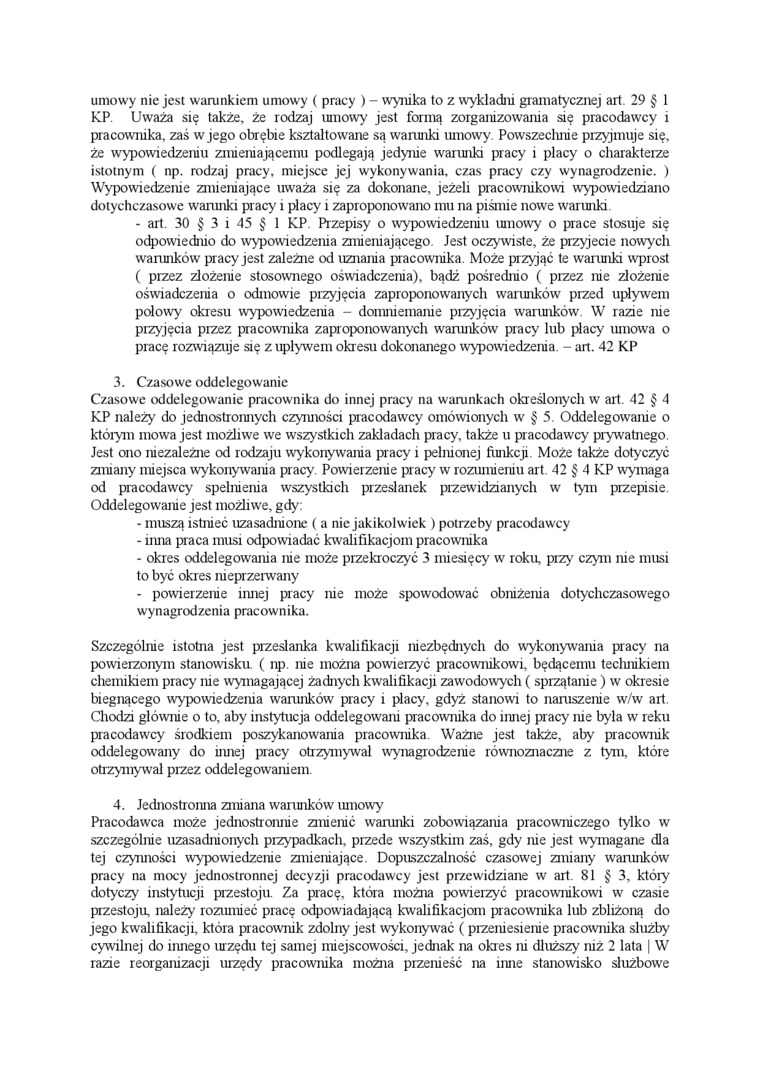 umowy nie jest warunkiem umowy ( pracy ) – wynika to z wykładni gramatycznej art. 29 § 1 KP. Uważa się także, że rodzaj umowy jest formą zorganizowania się pracodawcy i pracownika, zaś w jego obrębie kształtowane są warunki umowy. Powszechnie przyjmuje się, że wypowiedzeniu zmieniającemu podlegają jedynie warunki pracy i płacy o charakterze istotnym ( np. rodzaj pracy, miejsce jej wykonywania, czas pracy czy wynagrodzenie. ) Wypowiedzenie zmieniające uważa się za dokonane, jeżeli pracownikowi wypowiedziano dotychczasowe warunki pracy i płacy i zaproponowano mu na piśmie nowe warunki.

- art. 30 § 3 i 45 § 1 KP. Przepisy o wypowiedzeniu umowy o prace stosuje się odpowiednio do wypowiedzenia zmieniającego. Jest oczywiste, że przyjecie nowych warunków pracy jest zależne od uznania pracownika. Może przyjąć te warunki wprost ( przez złożenie stosownego oświadczenia), bądź pośrednio ( przez nie złożenie oświadczenia o odmowie przyjęcia zaproponowanych warunków przed upływem połowy okresu wypowiedzenia – domniemanie przyjęcia warunków. W razie nie przyjęcia przez pracownika zaproponowanych warunków pracy lub płacy umowa o pracę rozwiązuje się z upływem okresu dokonanego wypowiedzenia. – art. 42 KP

3. Czasowe oddelegowanie
Czasowe oddelegowanie pracownika do innej pracy na warunkach określonych w art. 42 § 4 KP należy do jednostronnych czynności pracodawcy omówionych w § 5. Oddelegowanie o którym mowa jest możliwe we wszystkich zakładach pracy, także u pracodawcy prywatnego. Jest ono niezależne od rodzaju wykonywania pracy i pełnionej funkcji. Może także dotyczyć zmiany miejsca wykonywania pracy. Powierzenie pracy w rozumieniu art. 42 § 4 KP wymaga od pracodawcy spełnienia wszystkich przesłanek przewidzianych w tym przepisie. Oddelegowanie jest możliwe, gdy:
- muszą istnieć uzasadnione ( a nie jakikolwiek ) potrzeby pracodawcy
- inna praca musi odpowiadać kwalifikacjom pracownika
- okres oddelegowania nie może przekroczyć 3 miesięcy w roku, przy czym nie musi to być okres nieprzerwany
- powierzenie innej pracy nie może spowodować obniżenia dotychczasowego wynagrodzenia pracownika.

Szczególnie istotna jest przesłanka kwalifikacji niezbędnych do wykonywania pracy na powierzonym stanowisku. ( np. nie można powierzyć pracownikowi, będącemu technikiem chemikiem pracy nie wymagającej żadnych kwalifikacji zawodowych ( sprzątanie ) w okresie biegnącego wypowiedzenia warunków pracy i płacy, gdyż stanowi to naruszenie w/w art. Chodzi głównie o to, aby instytucja oddelegowani pracownika do innej pracy nie była w reku pracodawcy środkiem poszykanowania pracownika. Ważne jest także, aby pracownik oddelegowany do innej pracy otrzymywał wynagrodzenie równoznaczne z tym, które otrzymywał przez oddelegowaniem.

4. Jednostronna zmiana warunków umowy
Pracodawca może jednostronnie zmienić warunki zobowiązania pracowniczego tylko w szczególnie uzasadnionych przypadkach, przede wszystkim zaś, gdy nie jest wymagane dla tej czynności wypowiedzenie zmieniające. Dopuszczalność czasowej zmiany warunków pracy na mocy jednostronnej decyzji pracodawcy jest przewidziane w art. 81 § 3, który dotyczy instytucji przestoju. Za pracę, która można powierzyć pracownikowi w czasie przestoju, należy rozumieć pracę odpowiadającą kwalifikacjom pracownika lub zbliżoną do jego kwalifikacji, która pracownik zdolny jest wykonywać ( przeniesienie pracownika służby cywilnej do innego urzędu tej samej miejscowości, jednak na okres ni dłuższy niż 2 lata | W razie reorganizacji urzędy pracownika można przenieść na inne stanowisko służbowe